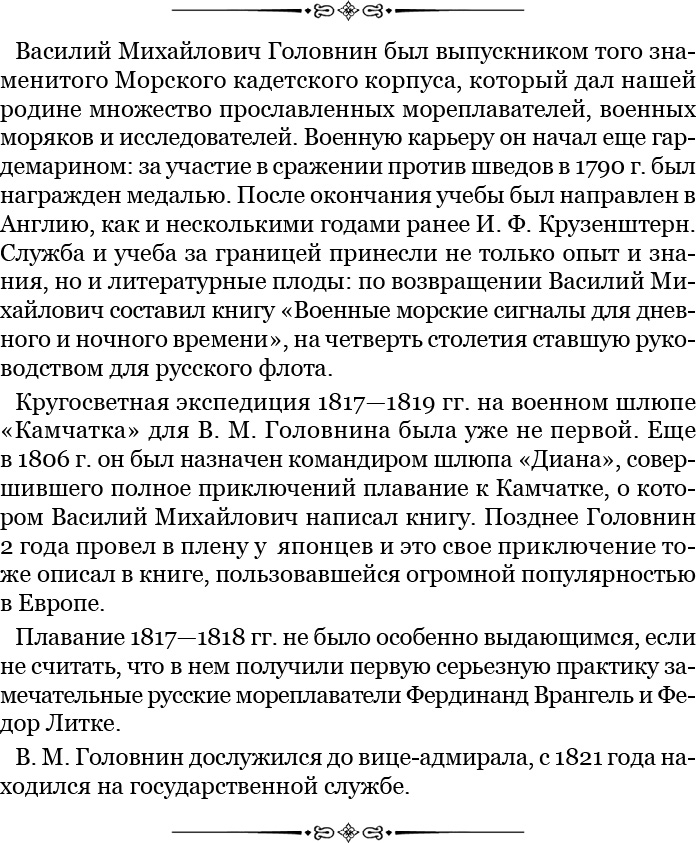 Василий Михайлович Головнин был выпускником того знаменитого Морского кадетского корпуса, который дал нашей родине множество прославленных мореплавателей, военных моряков и исследователей. Военную карьеру он начал еще гардемарином: за участие в сражении против шведов в 1790 г. был награжден медалью. После окончания учебы был направлен в Англию, как и несколькими годами ранее И. Ф. Крузенштерн. Служба и учеба за границей принесли не только опыт и знания, но и литературные плоды: по возвращении Василий Михайлович составил книгу «Военные морские сигналы для дневного и ночного времени», на четверть столетия ставшую руководством для русского флота.

Кругосветная экспедиция 1817—1819 гг. на военном шлюпе «Камчатка» для В. М. Головнина была уже не первой. Еще в 1806 г. он был назначен командиром шлюпа «Диана», совершившего полное приключений плавание к Камчатке, о котором Василий Михайлович написал книгу. Позднее Головнин 2 года провел в плену у японцев и это свое приключение тоже описал в книге, пользовавшейся огромной популярностью в Европе.

Плавание 1817—1818 гг. не было особенно выдающимся, если не считать, что в нем получили первую серьезную практику замечательные русские мореплаватели Фердинанд Врангель и Федор Литке.

В. М. Головнин дослужился до вице-адмирала, с 1821 года находился на государственной службе.